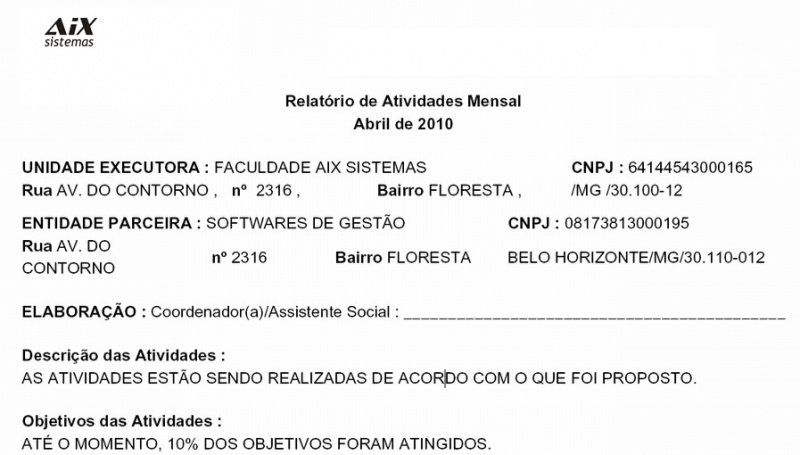 AiX
sistemas

Relatório de Atividades Mensal
Abril de 2010

UNIDADE EXECUTORA : FACULDADE AIX SISTEMAS CNPJ : 64144543000165
Rua AV. DO CONTORNO , nº 2316 , Bairro FLORESTA , /MG /30.100-12

ENTIDADE PARCEIRA : SOFTWARES DE GESTÃO CNPJ : 08173813000195
Rua AV. DO CONTORNO nº 2316 Bairro FLORESTA BELO HORIZONTE/MG/30.110-012

ELABORAÇÃO : Coordenador(a)/Assistente Social : ________________________________________

Descrição das Atividades :
AS ATIVIDADES ESTÃO SENDO REALIZADAS DE ACORDO COM O QUE FOI PROPOSTO.

Objetivos das Atividades :
ATÉ O MOMENTO, 10% DOS OBJETIVOS FORAM ATINGIDOS.